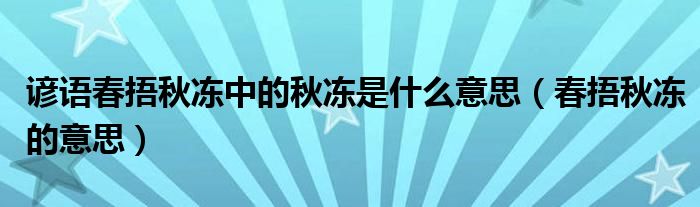 谚语春捂秋冻中的秋冻是什么意思（春捂秋冻的意思）